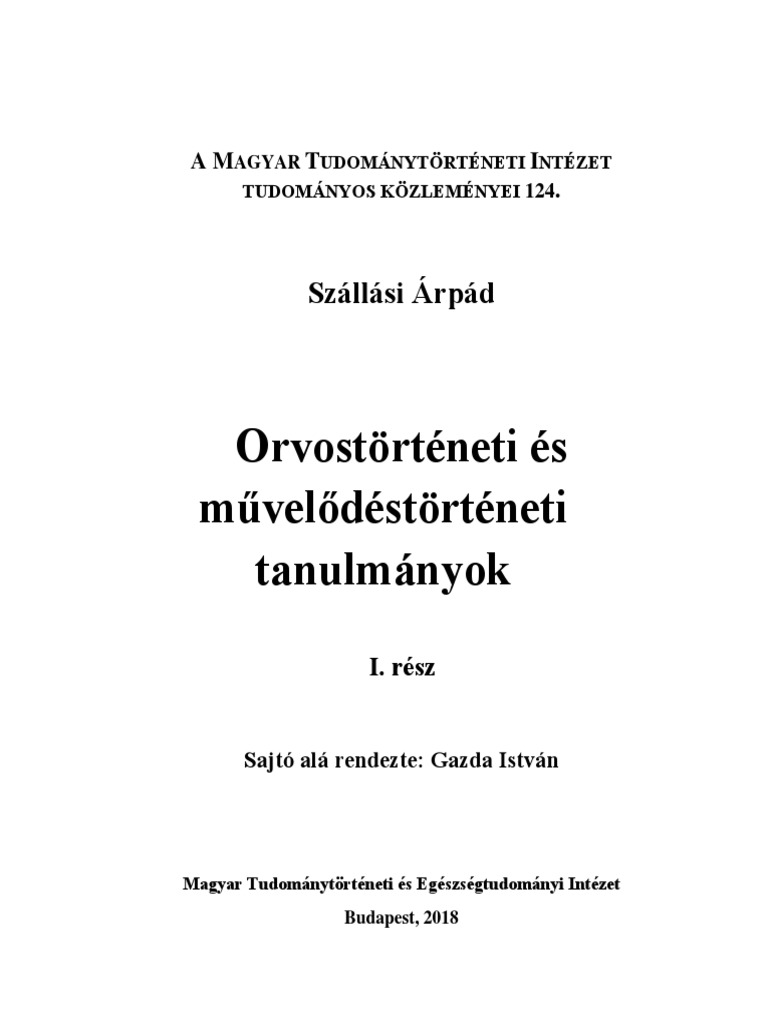 A MAGYAR TUDOMÁNYTÖRTÉNETI INTÉZET
TUDOMÁNYOS KÖZLEMÉNYEI 124.

Szállási Árpád

Orvostörténeti és művelődéstörténeti tanulmányok

I. rész

Sajtó alá rendezte: Gazda István

Magyar Tudománytörténeti és Egészségtudományi Intézet

Budapest, 2018